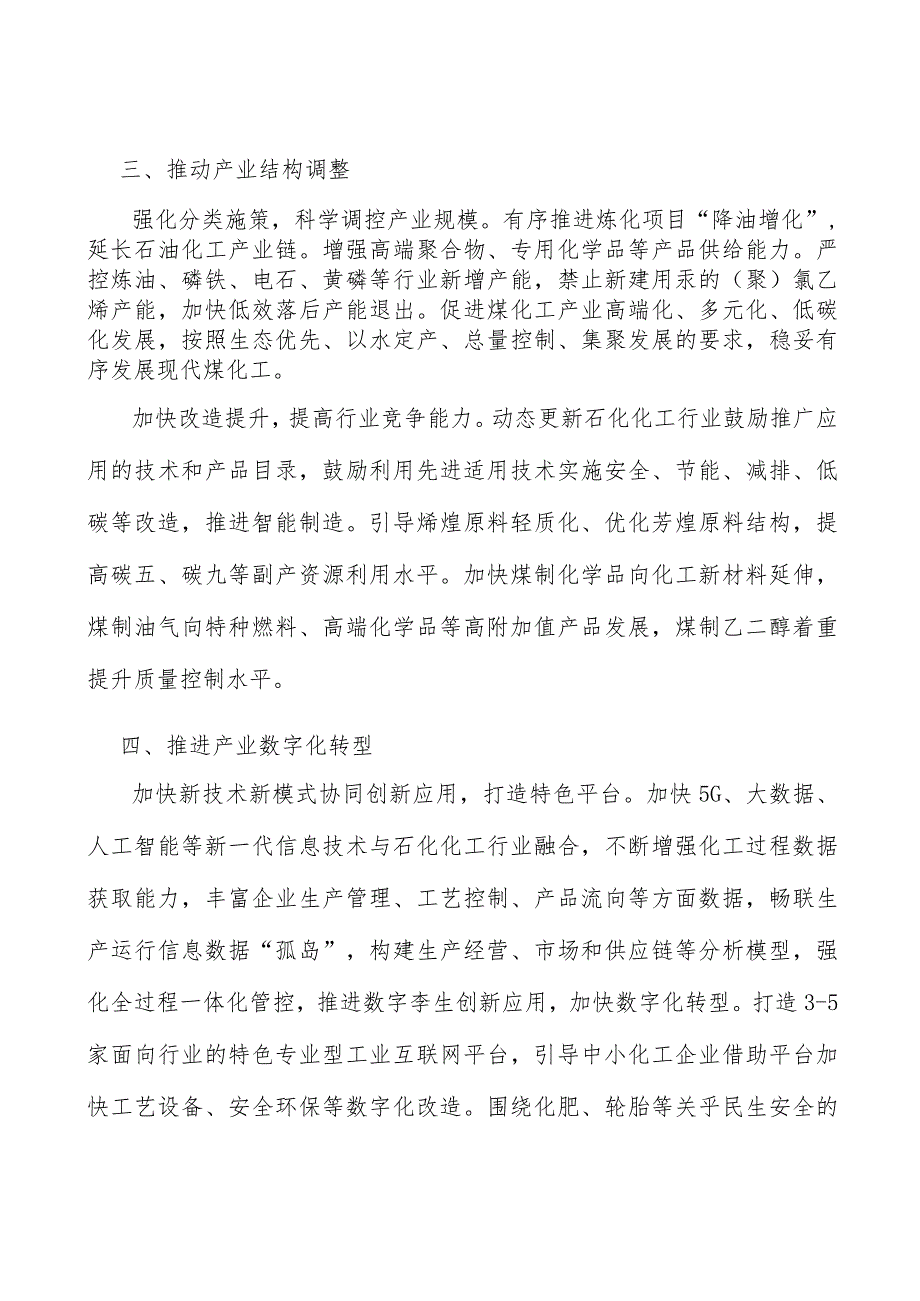 三、推动产业结构调整

强化分类施策，科学调控产业规模。有序推进炼化项目“降油增化”，延长石油化工产业链。增强高端聚合物、专用化学品等产品供给能力。严控炼油、磷铁、电石、黄磷等行业新增产能，禁止新建用汞的（聚）氯乙烯产能，加快低效落后产能退出。促进煤化工产业高端化、多元化、低碳化发展，按照生态优先、以水定产、总量控制、集聚发展的要求，稳妥有序发展现代煤化工。

加快改造提升，提高行业竞争能力。动态更新石化化工行业鼓励推广应用的技术和产品目录，鼓励利用先进适用技术实施安全、节能、减排、低碳等改造，推进智能制造。引导烯煌原料轻质化、优化芳煌原料结构，提高碳五、碳九等副产资源利用水平。加快煤制化学品向化工新材料延伸，煤制油气向特种燃料、高端化学品等高附加值产品发展，煤制乙二醇着重提升质量控制水平。

四、推进产业数字化转型

加快新技术新模式协同创新应用，打造特色平台。加快5G、大数据、人工智能等新一代信息技术与石化化工行业融合，不断增强化工过程数据获取能力，丰富企业生产管理、工艺控制、产品流向等方面数据，畅联生产运行信息数据“孤岛”，构建生产经营、市场和供应链等分析模型，强化全过程一体化管控，推进数字李生创新应用，加快数字化转型。打造3-5家面向行业的特色专业型工业互联网平台，引导中小化工企业借助平台加快工艺设备、安全环保等数字化改造。围绕化肥、轮胎等关乎民生安全的